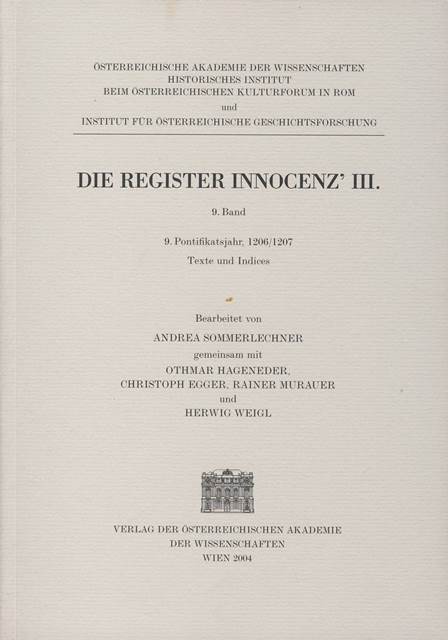 ÖSTERREICHISCHE AKADEMIE DER WISSENSCHAFTEN
HISTORISCHES INSTITUT
BEIM ÖSTERREICHISCHEN KULTURFORUM IN ROM
und
INSTITUT FÜR ÖSTERREICHISCHE GESCHICHTSFORSCHUNG

DIE REGISTER INNOCENZ' III.

9. Band

9. Pontifikatsjahr, 1206/1207
Texte und Indices

Bearbeitet von
ANDREA SOMMERLECHNER
gemeinsam mit
OTHMAR HAGENEDER,
CHRISTOPH EGGER, RAINER MURAUER
und
HERWIG WEIGL

VERLAG DER ÖSTERREICHISCHEN AKADEMIE
DER WISSENSCHAFTEN
WIEN 2004